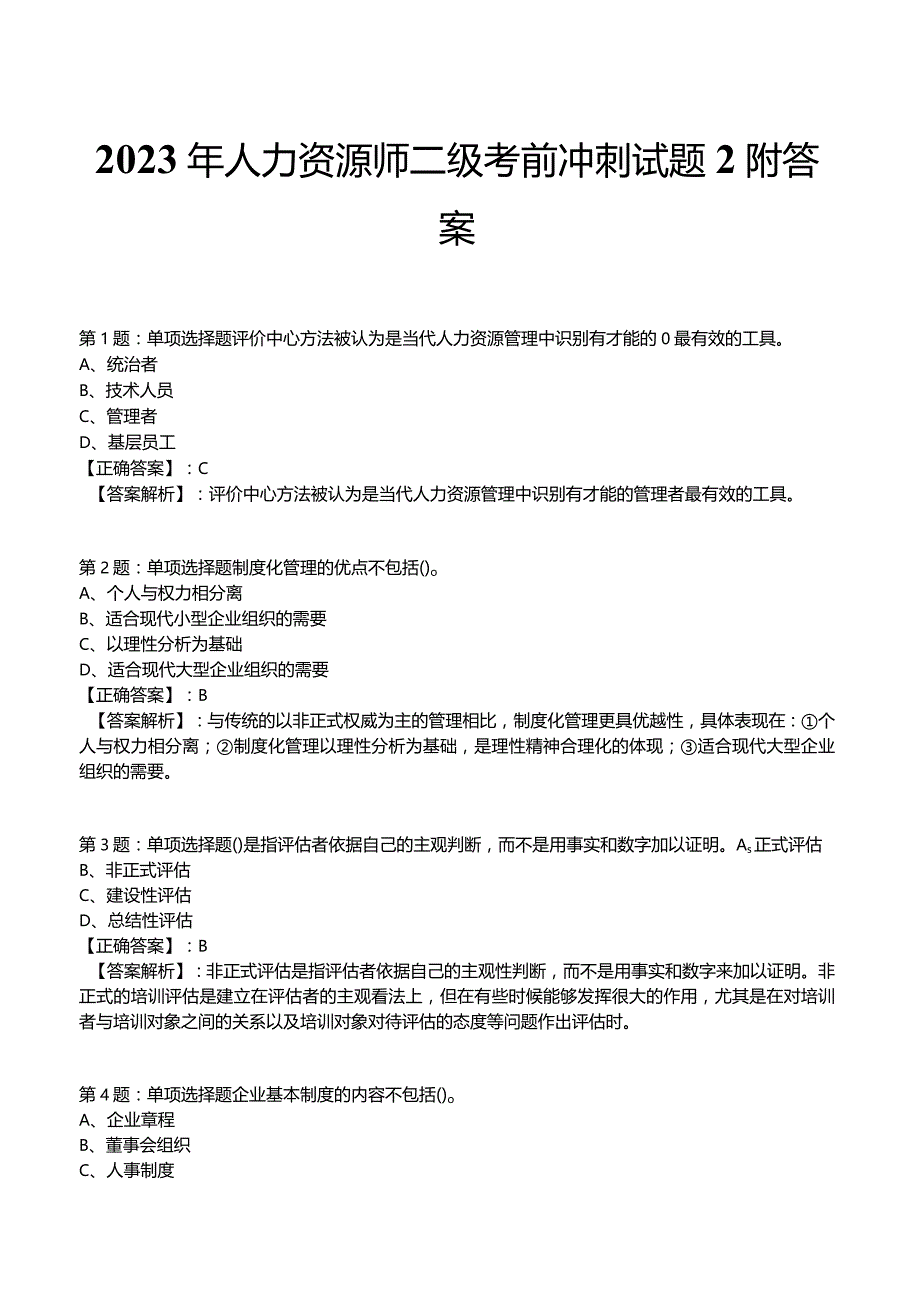 2023年人力资源师二级考前冲刺试题2附答案

第1题：单项选择题评价中心方法被认为是当代人力资源管理中识别有才能的0最有效的工具。
A、统治者
B、技术人员
C、管理者
D、基层员工
【正确答案】：C
【答案解析】：评价中心方法被认为是当代人力资源管理中识别有才能的管理者最有效的工具。

第2题：单项选择题制度化管理的优点不包括()。
A、个人与权力相分离
B、适合现代小型企业组织的需要
C、以理性分析为基础
D、适合现代大型企业组织的需要
【正确答案】：B
【答案解析】：与传统的以非正式权威为主的管理相比，制度化管理更具优越性，具体表现在：①个人与权力相分离；②制度化管理以理性分析为基础，是理性精神合理化的体现；③适合现代大型企业组织的需要。

第3题：单项选择题()是指评估者依据自己的主观判断，而不是用事实和数字加以证明。A、正式评估
B、非正式评估
C、建设性评估
D、总结性评估
【正确答案】：B
【答案解析】：非正式评估是指评估者依据自己的主观性判断，而不是用事实和数字来加以证明。非正式的培训评估是建立在评估者的主观看法上，但在有些时候能够发挥很大的作用，尤其是在对培训者与培训对象之间的关系以及培训对象对待评估的态度等问题作出评估时。

第4题：单项选择题企业基本制度的内容不包括()。
A、企业章程
B、董事会组织
C、人事制度